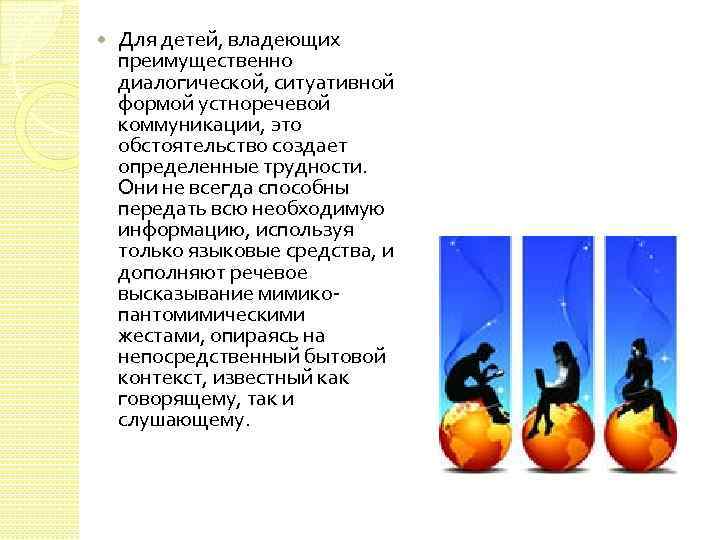 Для детей, владеющих преимущественно диалогической, ситуативной формой устноречевой коммуникации, это обстоятельство создает определенные трудности. Они не всегда способны передать всю необходимую информацию, используя только языковые средства, и дополняют речевое высказывание мимико-пантомимическими жестами, опираясь на непосредственный бытовой контекст, известный как говорящему, так и слушающему.